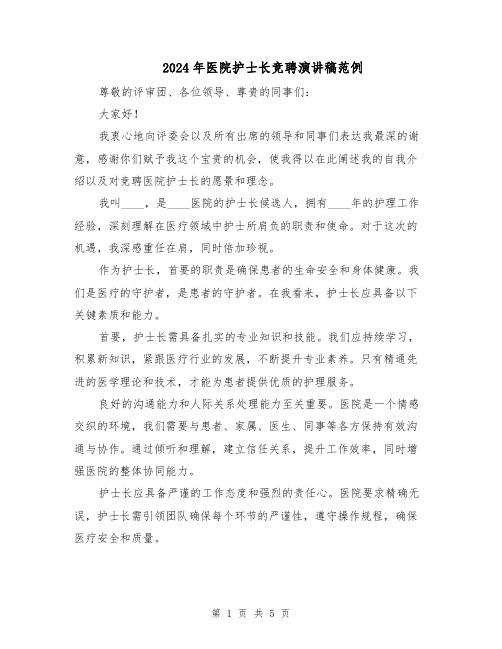 2024年医院护士长竞聘演讲稿范例

尊敬的评审团、各位领导、尊贵的同事们：

大家好！

我衷心地向评委会以及所有出席的领导和同事们表达我最深的谢意，感谢你们赋予我这个宝贵的机会，使我得以在此阐述我的自我介绍以及对竞聘医院护士长的愿景和理念。

我叫____，是____医院的护士长候选人，拥有____年的护理工作经验，深刻理解在医疗领域中护士所肩负的职责和使命。对于这次的机遇，我深感重任在肩，同时倍加珍视。

作为护士长，首要的职责是确保患者的生命安全和身体健康。我们是医疗的守护者，是患者的守护者。在我看来，护士长应具备以下关键素质和能力。

首要，护士长需具备扎实的专业知识和技能。我们应持续学习，积累新知识，紧跟医疗行业的发展，不断提升专业素养。只有精通先进的医学理论和技术，才能为患者提供优质的护理服务。

良好的沟通能力和人际关系处理能力至关重要。医院是一个情感交织的环境，我们需要与患者、家属、医生、同事等各方保持有效沟通与协作。通过倾听和理解，建立信任关系，提升工作效率，同时增强医院的整体协同能力。

护士长应具备严谨的工作态度和强烈的责任心。医院要求精确无误，护士长需引领团队确保每个环节的严谨性，遵守操作规程，确保医疗安全和质量。

第 1 页 共 5 页